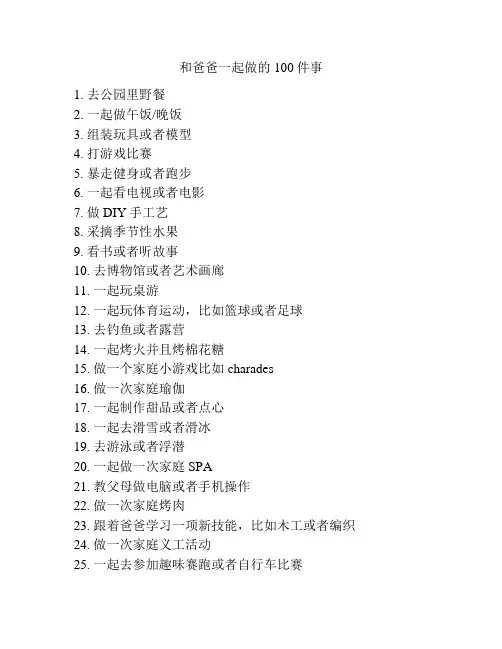 和爸爸一起做的 100 件事

1. 去公园里野餐
2. 一起做午饭/晚饭
3. 组装玩具或者模型
4. 打游戏比赛
5. 暴走健身或者跑步
6. 一起看电视或者电影
7. 做 DIY 手工艺
8. 采摘季节性水果
9. 看书或者听故事
10. 去博物馆或者艺术画廊
11. 一起玩桌游
12. 一起玩体育运动，比如篮球或者足球
13. 去钓鱼或者露营
14. 一起烤火并且烤棉花糖
15. 做一个家庭小游戏比如 charades
16. 做一次家庭瑜伽
17. 一起制作甜品或者点心
18. 一起去滑雪或者滑冰
19. 去游泳或者浮潜
20. 一起做一次家庭 SPA
21. 教父母做电脑或者手机操作
22. 做一次家庭烤肉
23. 跟着爸爸学习一项新技能，比如木工或者编织
24. 做一次家庭义工活动
25. 一起去参加趣味赛跑或者自行车比赛